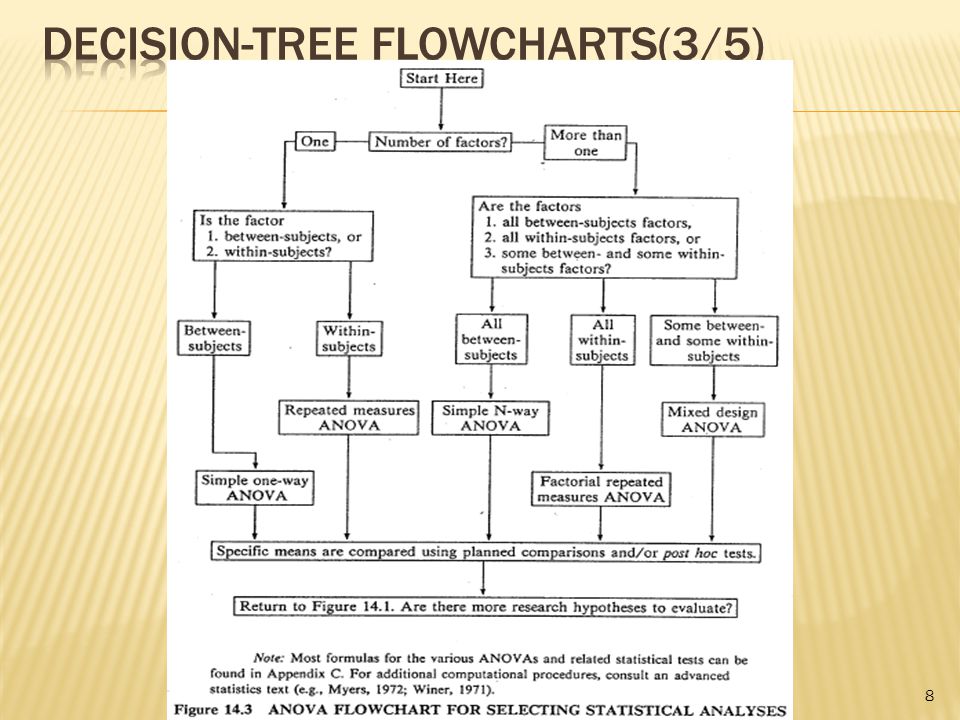 DECISION-TREE FLOWCHARTS(3/5)

Start Here

One

Number of factors?

More than one

Is the factor
1. between-subjects, or
2. within-subjects?

Are the factors
1. all between-subjects factors,
2. all within-subjects factors, or
3. some between- and some within-subjects factors?

Between-subjects

Within-subjects

All between-subjects

All within-subjects

Some between- and some within-subjects

Repeated measures ANOVA

Simple N-way ANOVA

Mixed design ANOVA

Simple one-way ANOVA

Factorial repeated measures ANOVA

Specific means are compared using planned comparisons and/or post hoc tests.

Return to Figure 14.1. Are there more research hypotheses to evaluate?

Note: Most formulas for the various ANOVAs and related statistical tests can be found in Appendix C. For additional computational procedures, consult an advanced statistics text (e.g., Myers, 1972; Winer, 1971).

Figure 14.3 ANOVA FLOWCHART FOR SELECTING STATISTICAL ANALYSES

8